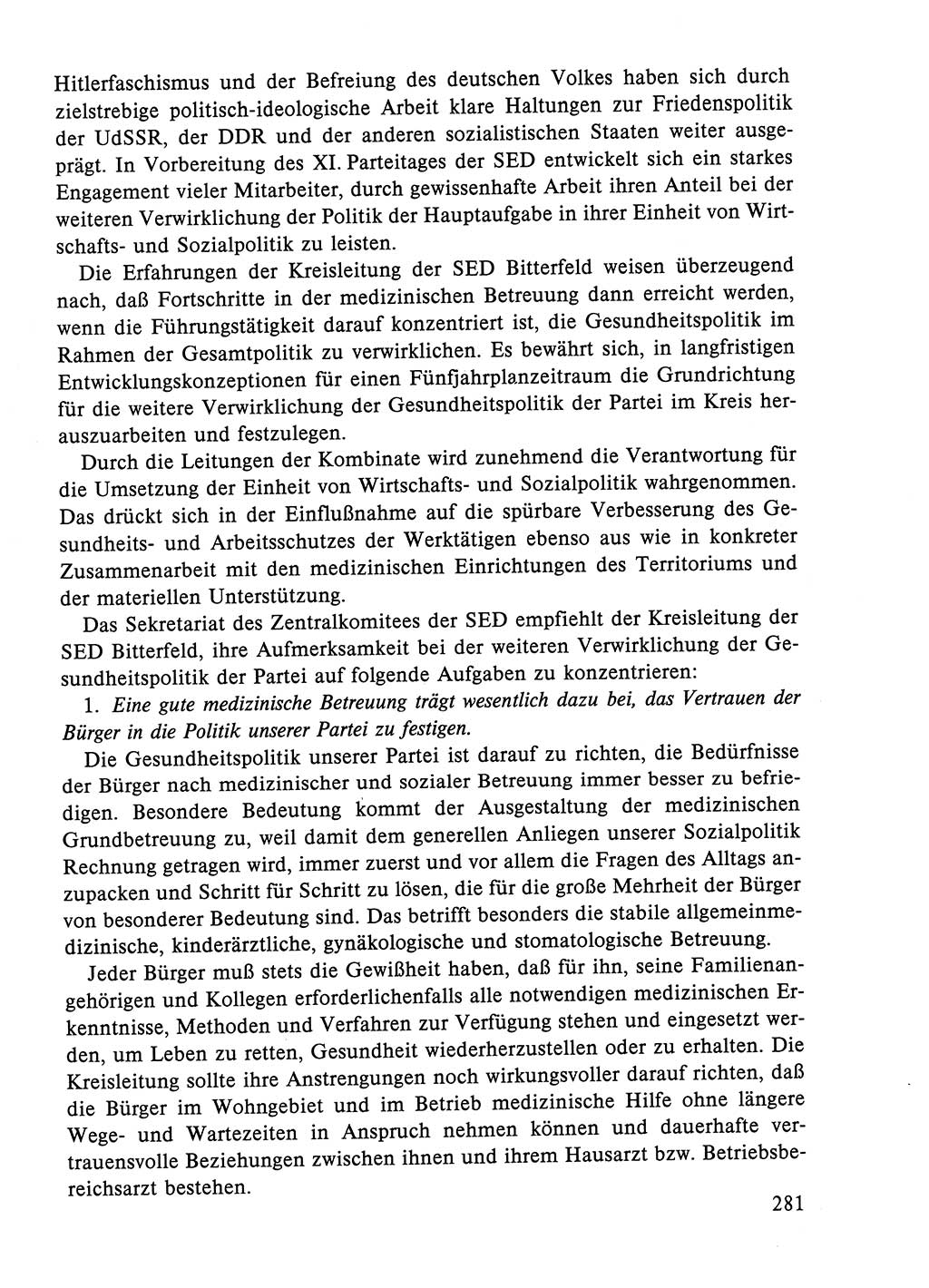 Hitlerfaschismus und der Befreiung des deutschen Volkes haben sich durch zielstrebige politisch-ideologische Arbeit klare Haltungen zur Friedenspolitik der UdSSR, der DDR und der anderen sozialistischen Staaten weiter ausgeprägt. In Vorbereitung des XI. Parteitages der SED entwickelt sich ein starkes Engagement vieler Mitarbeiter, durch gewissenhafte Arbeit ihren Anteil bei der weiteren Verwirklichung der Politik der Hauptaufgabe in ihrer Einheit von Wirtschafts- und Sozialpolitik zu leisten.

Die Erfahrungen der Kreisleitung der SED Bitterfeld weisen überzeugend nach, daß Fortschritte in der medizinischen Betreuung dann erreicht werden, wenn die Führungstätigkeit darauf konzentriert ist, die Gesundheitspolitik im Rahmen der Gesamtpolitik zu verwirklichen. Es bewährt sich, in langfristigen Entwicklungskonzeptionen für einen Fünfjahrplanzeitraum die Grundrichtung für die weitere Verwirklichung der Gesundheitspolitik der Partei im Kreis herauszuarbeiten und festzulegen.

Durch die Leitungen der Kombinate wird zunehmend die Verantwortung für die Umsetzung der Einheit von Wirtschafts- und Sozialpolitik wahrgenommen. Das drückt sich in der Einflußnahme auf die spürbare Verbesserung des Gesundheits- und Arbeitsschutzes der Werktätigen ebenso aus wie in konkreter Zusammenarbeit mit den medizinischen Einrichtungen des Territoriums und der materiellen Unterstützung.

Das Sekretariat des Zentralkomitees der SED empfiehlt der Kreisleitung der SED Bitterfeld, ihre Aufmerksamkeit bei der weiteren Verwirklichung der Gesundheitspolitik der Partei auf folgende Aufgaben zu konzentrieren:

1. Eine gute medizinische Betreuung trägt wesentlich dazu bei, das Vertrauen der Bürger in die Politik unserer Partei zu festigen.

Die Gesundheitspolitik unserer Partei ist darauf zu richten, die Bedürfnisse der Bürger nach medizinischer und sozialer Betreuung immer besser zu befriedigen. Besondere Bedeutung kommt der Ausgestaltung der medizinischen Grundbetreuung zu, weil damit dem generellen Anliegen unserer Sozialpolitik Rechnung getragen wird, immer zuerst und vor allem die Fragen des Alltags anzupacken und Schritt für Schritt zu lösen, die für die große Mehrheit der Bürger von besonderer Bedeutung sind. Das betrifft besonders die stabile allgemeinmedizinische, kinderärztliche, gynäkologische und stomatologische Betreuung.

Jeder Bürger muß stets die Gewißheit haben, daß für ihn, seine Familienangehörigen und Kollegen erforderlichenfalls alle notwendigen medizinischen Erkenntnisse, Methoden und Verfahren zur Verfügung stehen und eingesetzt werden, um Leben zu retten, Gesundheit wiederherzustellen oder zu erhalten. Die Kreisleitung sollte ihre Anstrengungen noch wirkungsvoller darauf richten, daß die Bürger im Wohngebiet und im Betrieb medizinische Hilfe ohne längere Wege- und Wartezeiten in Anspruch nehmen können und dauerhafte vertrauensvolle Beziehungen zwischen ihnen und ihrem Hausarzt bzw. Betriebsbereichsarzt bestehen.

281